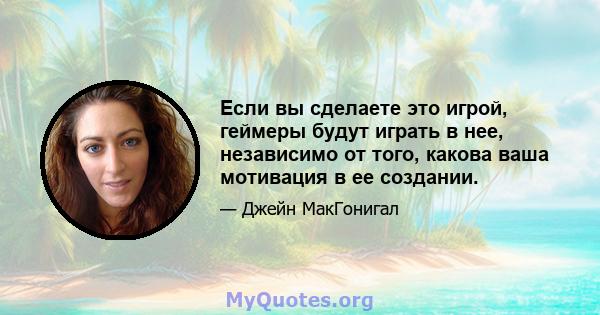 Если вы сделаете это игрой, геймеры будут играть в нее, независимо от того, какова ваша мотивация в ее создании.

— Джейн МакГонигал

MyQuotes.org